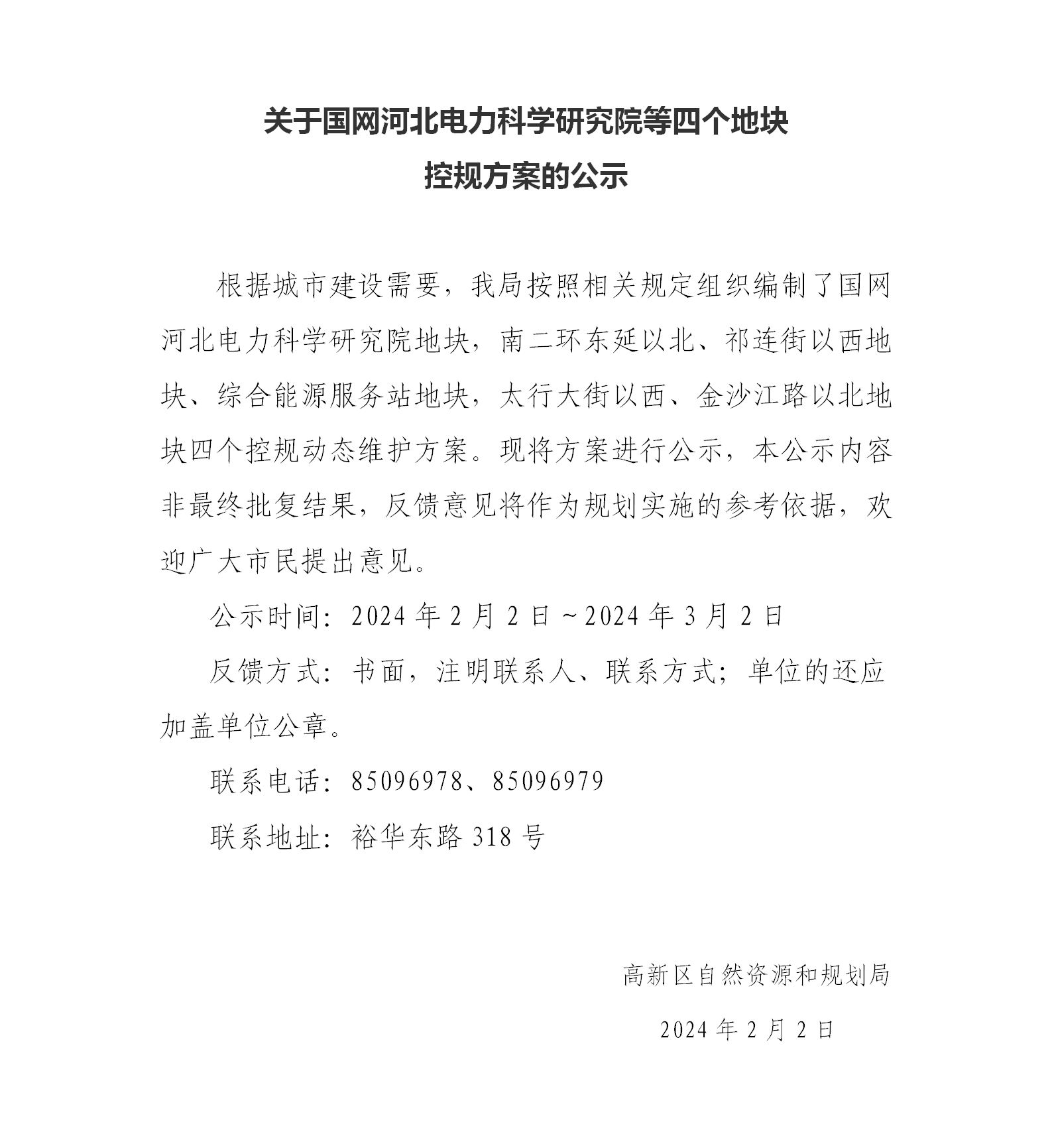 关于国网河北电力科学研究院等四个地块
控规方案的公示

根据城市建设需要，我局按照相关规定组织编制了国网河北电力科学研究院地块，南二环东延以北、祁连街以西地块、综合能源服务站地块，太行大街以西、金沙江路以北地块四个控规动态维护方案。现将方案进行公示，本公示内容非最终批复结果，反馈意见将作为规划实施的参考依据，欢迎广大市民提出意见。

公示时间：2024 年 2 月 2 日～2024 年 3 月 2 日

反馈方式：书面，注明联系人、联系方式；单位的还应加盖单位公章。

联系电话：85096978、85096979

联系地址：裕华东路 318 号

高新区自然资源和规划局

2024 年 2 月 2 日